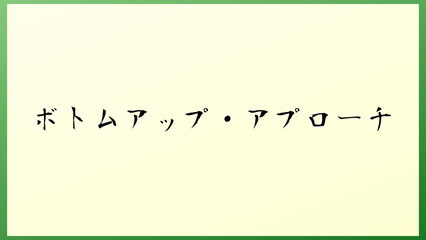 ボトムアップ・アプローチ